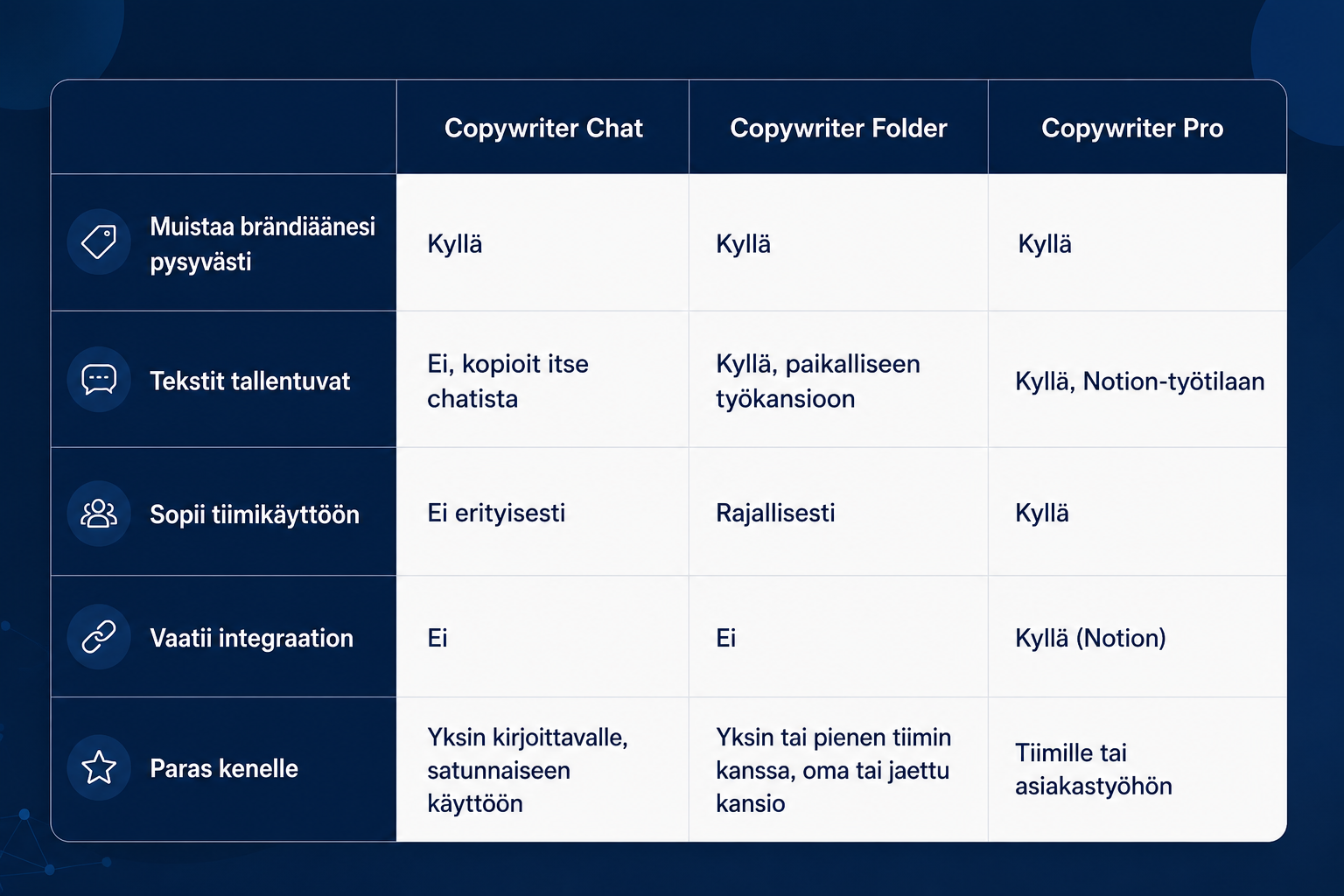 | | Copywriter Chat | Copywriter Folder | Copywriter Pro |
|---|---|---|---|
| Muistaa brändiäänesi pysyvästi | Kyllä | Kyllä | Kyllä |
| Tekstit tallentuvat | Ei, kopioit itse chatista | Kyllä, paikalliseen työkansioon | Kyllä, Notion-työtilaan |
| Sopii tiimikäyttöön | Ei erityisesti | Rajallisesti | Kyllä |
| Vaatii integraation | Ei | Ei | Kyllä (Notion) |
| Paras kenelle | Yksin kirjoittavalle, satunnaiseen käyttöön | Yksin tai pienen tiimin kanssa, oma tai jaettu kansio | Tiimille tai asiakastyöhön |